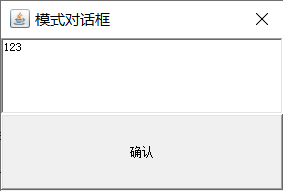 模式对话框

123

确认